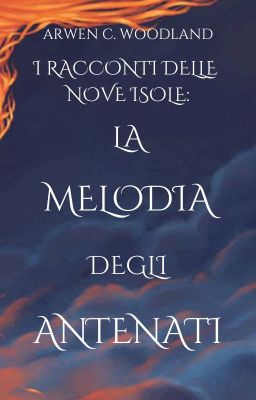 ARWEN C. WOODLAND

I RACCONTI DELLE NOVE ISOLE:

LA MELODIA DEGLI ANTENATI